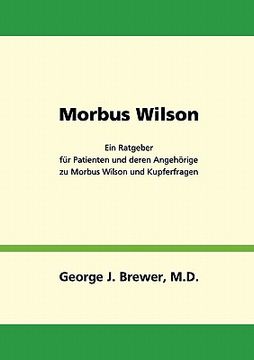 Morbus Wilson

Ein Ratgeber
für Patienten und deren Angehörige
zu Morbus Wilson und Kupferfragen

George J. Brewer, M.D.